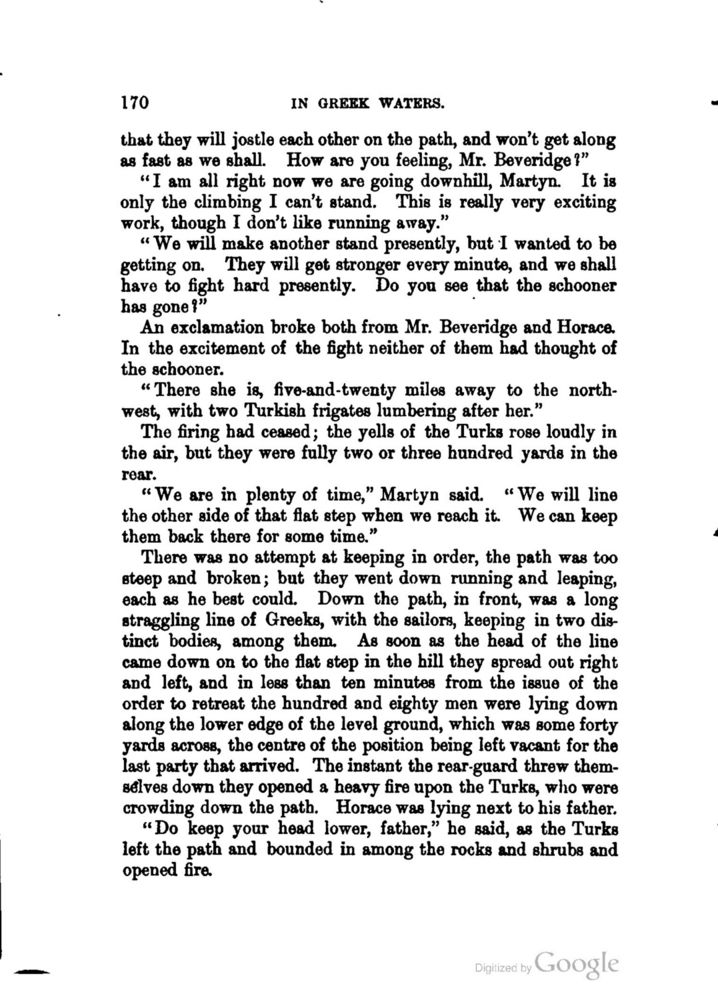 170 IN GREEK WATERS.

that they will jostle each other on the path, and won't get along as fast as we shall. How are you feeling, Mr. Beveridge?"

"I am all right now we are going downhill, Martyn. It is only the climbing I can't stand. This is really very exciting work, though I don't like running away."

"We will make another stand presently, but I wanted to be getting on. They will get stronger every minute, and we shall have to fight hard presently. Do you see that the schooner has gone?"

An exclamation broke both from Mr. Beveridge and Horace. In the excitement of the fight neither of them had thought of the schooner.

"There she is, five-and-twenty miles away to the northwest, with two Turkish frigates lumbering after her."

The firing had ceased; the yells of the Turks rose loudly in the air, but they were fully two or three hundred yards in the rear.

"We are in plenty of time," Martyn said. "We will line the other side of that flat step when we reach it. We can keep them back there for some time."

There was no attempt at keeping in order, the path was too steep and broken; but they went down running and leaping, each as he best could. Down the path, in front, was a long straggling line of Greeks, with the sailors, keeping in two distinct bodies, among them. As soon as the head of the line came down on to the flat step in the hill they spread out right and left, and in less than ten minutes from the issue of the order to retreat the hundred and eighty men were lying down along the lower edge of the level ground, which was some forty yards across, the centre of the position being left vacant for the last party that arrived. The instant the rear-guard threw themselves down they opened a heavy fire upon the Turks, who were crowding down the path. Horace was lying next to his father.

"Do keep your head lower, father," he said, as the Turks left the path and bounded in among the rocks and shrubs and opened fire.

Digitized by Google